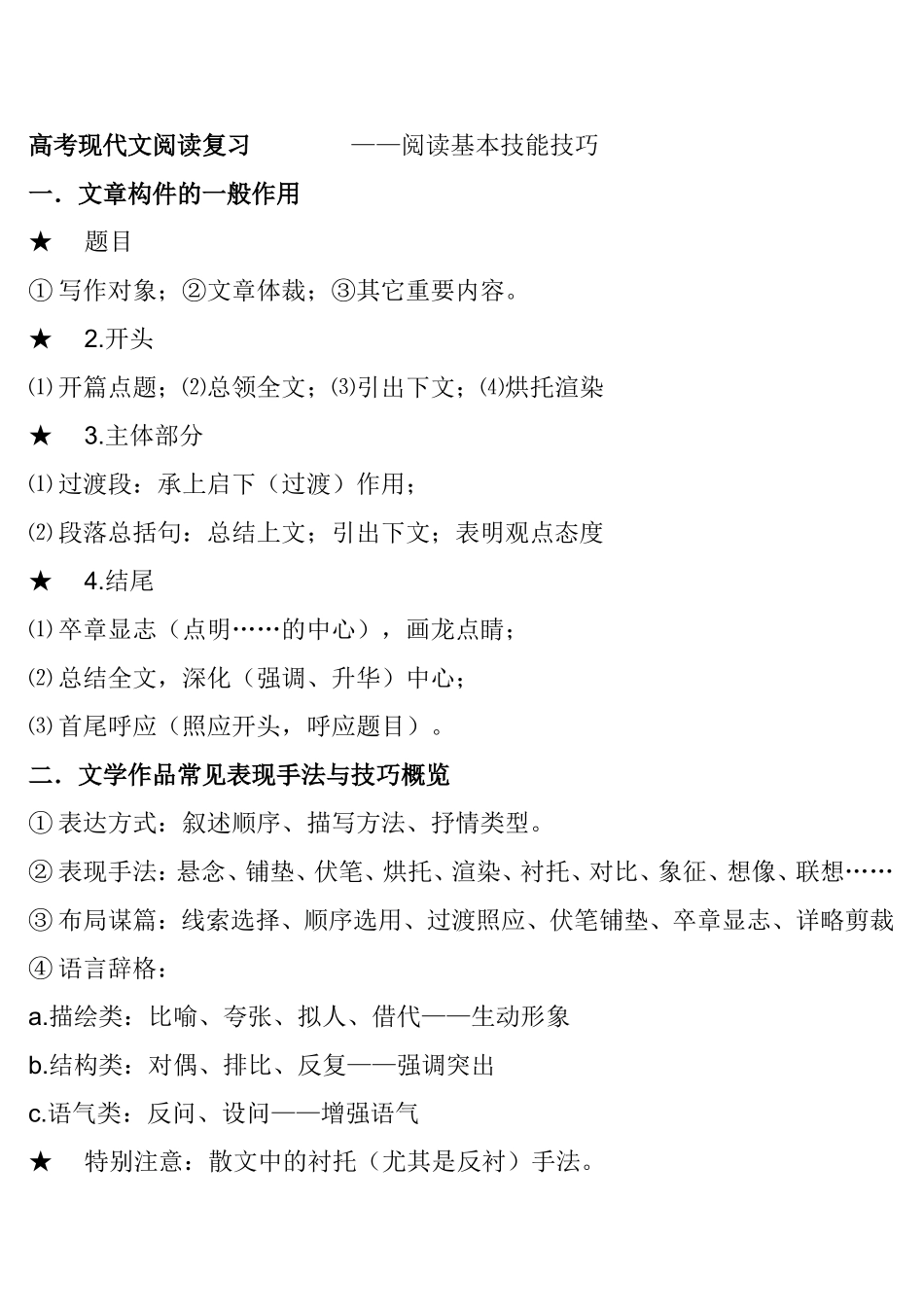 高考现代文阅读复习　　　　——阅读基本技能技巧

一．文章构件的一般作用

★　题目

① 写作对象；②文章体裁；③其它重要内容。

★　2.开头

⑴ 开篇点题；⑵总领全文；⑶引出下文；⑷烘托渲染

★　3.主体部分

⑴ 过渡段：承上启下（过渡）作用；

⑵ 段落总括句：总结上文；引出下文；表明观点态度

★　4.结尾

⑴ 卒章显志（点明……的中心），画龙点睛；

⑵ 总结全文，深化（强调、升华）中心；

⑶ 首尾呼应（照应开头，呼应题目）。

二．文学作品常见表现手法与技巧概览

① 表达方式：叙述顺序、描写方法、抒情类型。

② 表现手法：悬念、铺垫、伏笔、烘托、渲染、衬托、对比、象征、想像、联想……

③ 布局谋篇：线索选择、顺序选用、过渡照应、伏笔铺垫、卒章显志、详略剪裁

④ 语言辞格：

a.描绘类：比喻、夸张、拟人、借代——生动形象

b.结构类：对偶、排比、反复——强调突出

c.语气类：反问、设问——增强语气

★　特别注意：散文中的衬托（尤其是反衬）手法。